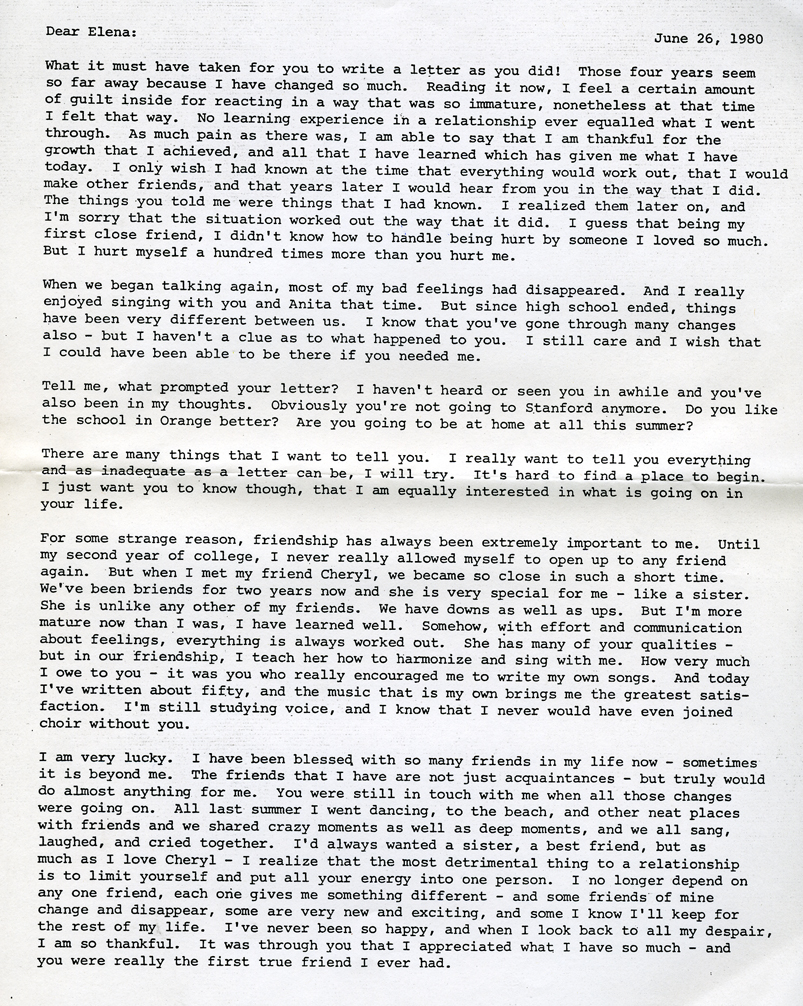 Dear Elena:

June 26, 1980

What it must have taken for you to write a letter as you did! Those four years seem so far away because I have changed so much. Reading it now, I feel a certain amount of guilt inside for reacting in a way that was so immature, nonetheless at that time I felt that way. No learning experience in a relationship ever equalled what I went through. As much pain as there was, I am able to say that I am thankful for the growth that I achieved, and all that I have learned which has given me what I have today. I only wish I had known at the time that everything would work out, that I would make other friends, and that years later I would hear from you in the way that I did. The things you told me were things that I had known. I realized them later on, and I'm sorry that the situation worked out the way that it did. I guess that being my first close friend, I didn't know how to handle being hurt by someone I loved so much. But I hurt myself a hundred times more than you hurt me.

When we began talking again, most of my bad feelings had disappeared. And I really enjoyed singing with you and Anita that time. But since high school ended, things have been very different between us. I know that you've gone through many changes also - but I haven't a clue as to what happened to you. I still care and I wish that I could have been able to be there if you needed me.

Tell me, what prompted your letter? I haven't heard or seen you in awhile and you've also been in my thoughts. Obviously you're not going to Stanford anymore. Do you like the school in Orange better? Are you going to be at home at all this summer?

There are many things that I want to tell you. I really want to tell you everything and as inadequate as a letter can be, I will try. It's hard to find a place to begin. I just want you to know though, that I am equally interested in what is going on in your life.

For some strange reason, friendship has always been extremely important to me. Until my second year of college, I never really allowed myself to open up to any friend again. But when I met my friend Cheryl, we became so close in such a short time. We've been briends for two years now and she is very special for me - like a sister. She is unlike any other of my friends. We have downs as well as ups. But I'm more mature now than I was, I have learned well. Somehow, with effort and communication about feelings, everything is always worked out. She has many of your qualities - but in our friendship, I teach her how to harmonize and sing with me. How very much I owe to you - it was you who really encouraged me to write my own songs. And today I've written about fifty, and the music that is my own brings me the greatest satisfaction. I'm still studying voice, and I know that I never would have even joined choir without you.

I am very lucky. I have been blessed with so many friends in my life now - sometimes it is beyond me. The friends that I have are not just acquaintances - but truly would do almost anything for me. You were still in touch with me when all those changes were going on. All last summer I went dancing, to the beach, and other neat places with friends and we shared crazy moments as well as deep moments, and we all sang, laughed, and cried together. I'd always wanted a sister, a best friend, but as much as I love Cheryl - I realize that the most detrimental thing to a relationship is to limit yourself and put all your energy into one person. I no longer depend on any one friend, each one gives me something different - and some friends of mine change and disappear, some are very new and exciting, and some I know I'll keep for the rest of my life. I've never been so happy, and when I look back to all my despair, I am so thankful. It was through you that I appreciated what I have so much - and you were really the first true friend I ever had.